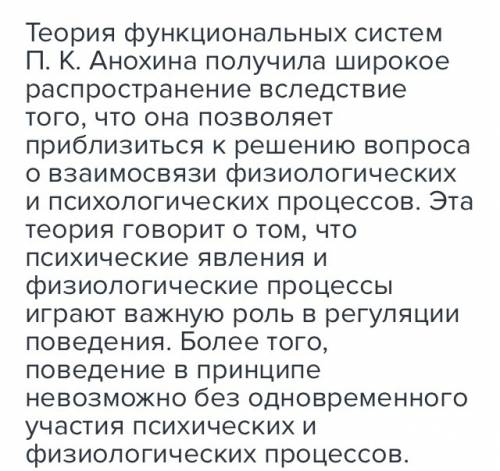 Теория функциональных систем П. К. Анохина получила широкое распространение вследствие того, что она позволяет приблизиться к решению вопроса о взаимосвязи физиологических и психологических процессов. Эта теория говорит о том, что психические явления и физиологические процессы играют важную роль в регуляции поведения. Более того, поведение в принципе невозможно без одновременного участия психических и физиологических процессов.